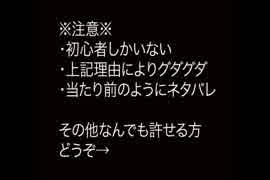 ※注意※
・初心者しかいない
・上記理由によりグダグダ
・当たり前のようにネタバレ

その他なんでも許せる方
どうぞ→